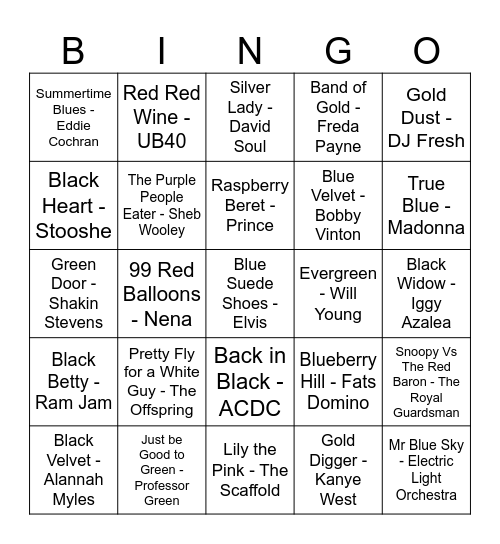 | B | I | N | G | O |
|---|---|---|---|---|
| Summertime Blues - Eddie Cochran | Red Red Wine - UB40 | Silver Lady - David Soul | Band of Gold - Freda Payne | Gold Dust - DJ Fresh |
| Black Heart - Stooshe | The Purple People Eater - Sheb Wooley | Raspberry Beret - Prince | Blue Velvet - Bobby Vinton | True Blue - Madonna |
| Green Door - Shakin Stevens | 99 Red Balloons - Nena | Blue Suede Shoes - Elvis | Evergreen - Will Young | Black Widow - Iggy Azalea |
| Black Betty - Ram Jam | Pretty Fly for a White Guy - The Offspring | Back in Black - ACDC | Blueberry Hill - Fats Domino | Snoopy Vs The Red Baron - The Royal Guardsman |
| Black Velvet - Alannah Myles | Just be Good to Green - Professor Green | Lily the Pink - The Scaffold | Gold Digger - Kanye West | Mr Blue Sky - Electric Light Orchestra |